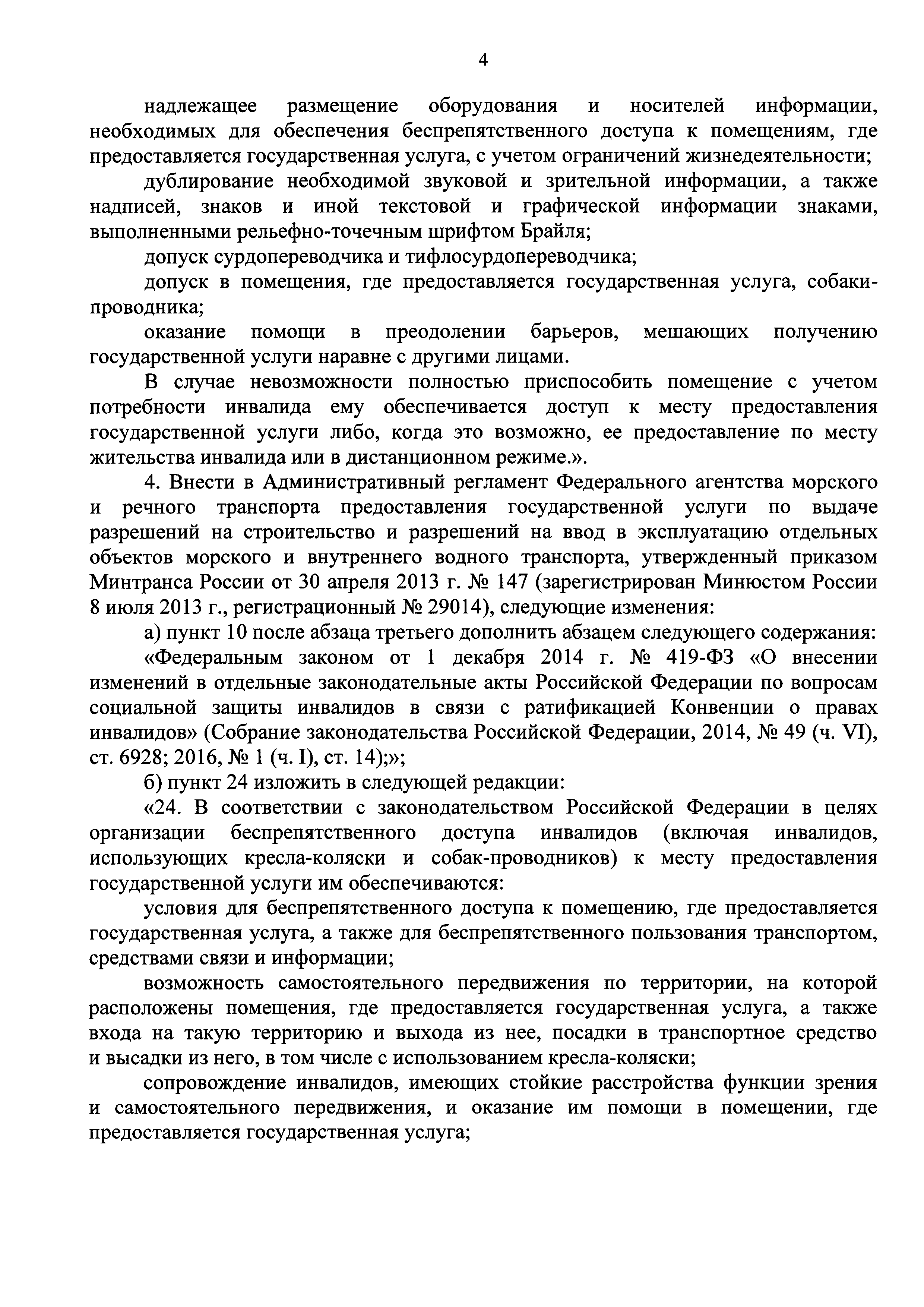 4

надлежащее размещение оборудования и носителей информации, необходимых для обеспечения беспрепятственного доступа к помещениям, где предоставляется государственная услуга, с учетом ограничений жизнедеятельности;

дублирование необходимой звуковой и зрительной информации, а также надписей, знаков и иной текстовой и графической информации знаками, выполненными рельефно-точечным шрифтом Брайля;

допуск сурдопереводчика и тифлосурдопереводчика;

допуск в помещения, где предоставляется государственная услуга, собаки-проводника;

оказание помощи в преодолении барьеров, мешающих получению государственной услуги наравне с другими лицами.

В случае невозможности полностью приспособить помещение с учетом потребности инвалида ему обеспечивается доступ к месту предоставления государственной услуги либо, когда это возможно, ее предоставление по месту жительства инвалида или в дистанционном режиме.».

4. Внести в Административный регламент Федерального агентства морского и речного транспорта предоставления государственной услуги по выдаче разрешений на строительство и разрешений на ввод в эксплуатацию отдельных объектов морского и внутреннего водного транспорта, утвержденный приказом Минтранса России от 30 апреля 2013 г. № 147 (зарегистрирован Минюстом России 8 июля 2013 г., регистрационный № 29014), следующие изменения:

а) пункт 10 после абзаца третьего дополнить абзацем следующего содержания:

«Федеральным законом от 1 декабря 2014 г. № 419-ФЗ «О внесении изменений в отдельные законодательные акты Российской Федерации по вопросам социальной защиты инвалидов в связи с ратификацией Конвенции о правах инвалидов» (Собрание законодательства Российской Федерации, 2014, № 49 (ч. VI), ст. 6928; 2016, № 1 (ч. I), ст. 14);»;

б) пункт 24 изложить в следующей редакции:

«24. В соответствии с законодательством Российской Федерации в целях организации беспрепятственного доступа инвалидов (включая инвалидов, использующих кресла-коляски и собак-проводников) к месту предоставления государственной услуги им обеспечиваются:

условия для беспрепятственного доступа к помещению, где предоставляется государственная услуга, а также для беспрепятственного пользования транспортом, средствами связи и информации;

возможность самостоятельного передвижения по территории, на которой расположены помещения, где предоставляется государственная услуга, а также входа на такую территорию и выхода из нее, посадки в транспортное средство и высадки из него, в том числе с использованием кресла-коляски;

сопровождение инвалидов, имеющих стойкие расстройства функции зрения и самостоятельного передвижения, и оказание им помощи в помещении, где предоставляется государственная услуга;